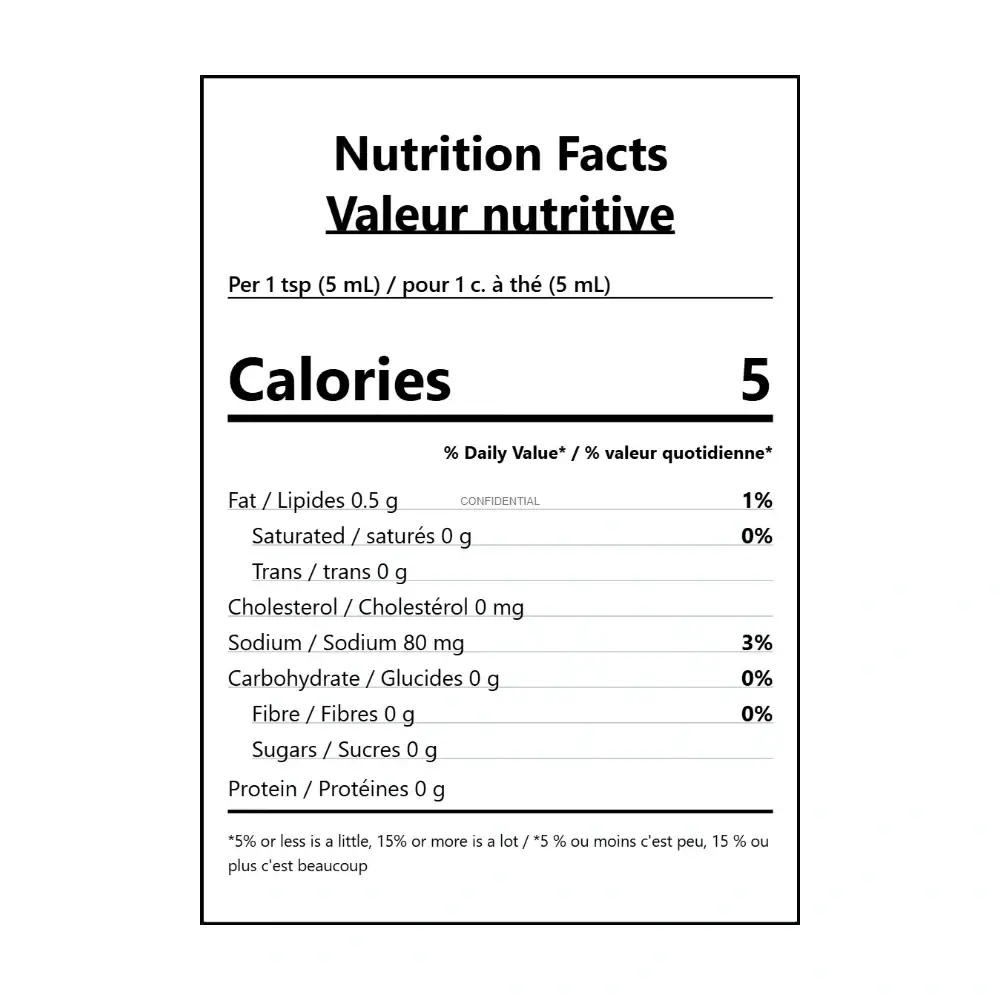 Nutrition Facts
Valeur nutritive

Per 1 tsp (5 mL) / pour 1 c. à thé (5 mL)

Calories 5

% Daily Value* / % valeur quotidienne*

Fat / Lipides 0.5 g 1%
Saturated / saturés 0 g 0%
Trans / trans 0 g
Cholesterol / Cholestérol 0 mg
Sodium / Sodium 80 mg 3%
Carbohydrate / Glucides 0 g 0%
Fibre / Fibres 0 g 0%
Sugars / Sucres 0 g
Protein / Protéines 0 g

*5% or less is a little, 15% or more is a lot / *5 % ou moins c'est peu, 15 % ou plus c'est beaucoup

CONFIDENTIAL